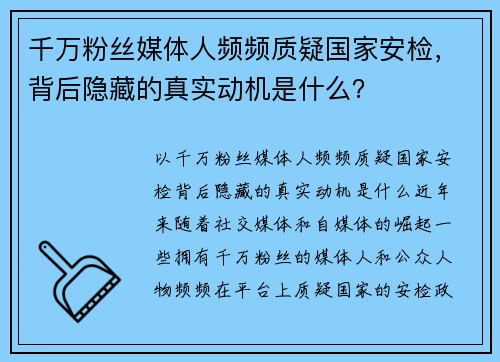 千万粉丝媒体人频频质疑国家安检，背后隐藏的真实动机是什么？

以千万粉丝媒体人频频质疑国家安检背后隐藏的真实动机是什么近年来随着社交媒体和自媒体的崛起一些拥有千万粉丝的媒体人和公众人物频频在平台上质疑国家的安检政